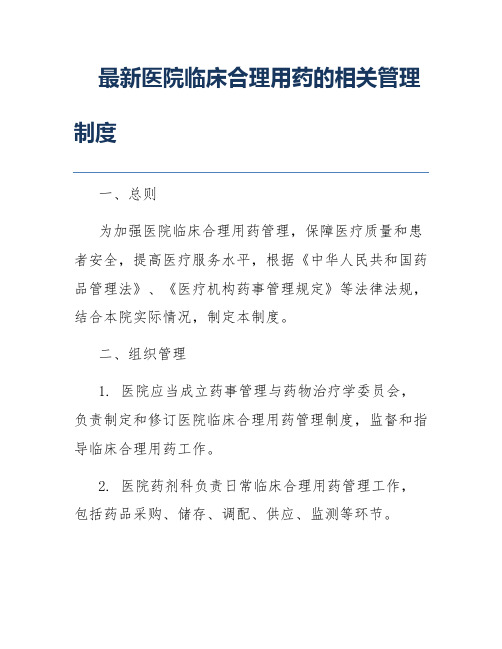 最新医院临床合理用药的相关管理制度

一、总则

为加强医院临床合理用药管理，保障医疗质量和患者安全，提高医疗服务水平，根据《中华人民共和国药品管理法》、《医疗机构药事管理规定》等法律法规，结合本院实际情况，制定本制度。

二、组织管理

1. 医院应当成立药事管理与药物治疗学委员会，负责制定和修订医院临床合理用药管理制度，监督和指导临床合理用药工作。

2. 医院药剂科负责日常临床合理用药管理工作，包括药品采购、储存、调配、供应、监测等环节。